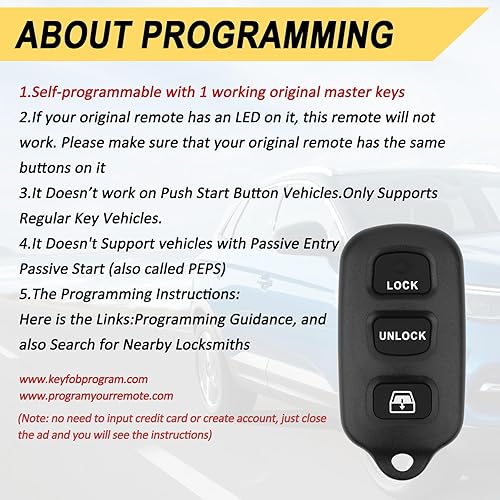 ABOUT PROGRAMMING

1.Self-programmable with 1 working original master keys
2.If your original remote has an LED on it, this remote will not work. Please make sure that your original remote has the same buttons on it
3.It Doesn’t work on Push Start Button Vehicles.Only Supports Regular Key Vehicles.
4.It Doesn't Support vehicles with Passive Entry Passive Start (also called PEPS)
5.The Programming Instructions:
Here is the Links:Programming Guidance, and also Search for Nearby Locksmiths

www.keyfobprogram.com
www.programyourremote.com
(Note: no need to input credit card or create account, just close the ad and you will see the instructions)

LOCK
UNLOCK